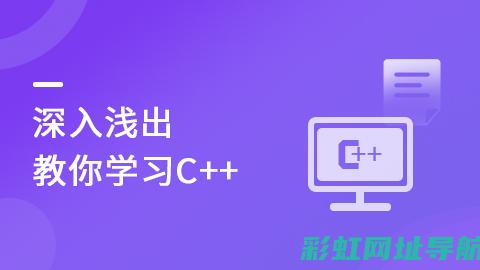 深入浅出
教你学习C++

C++

彩虹网址导航